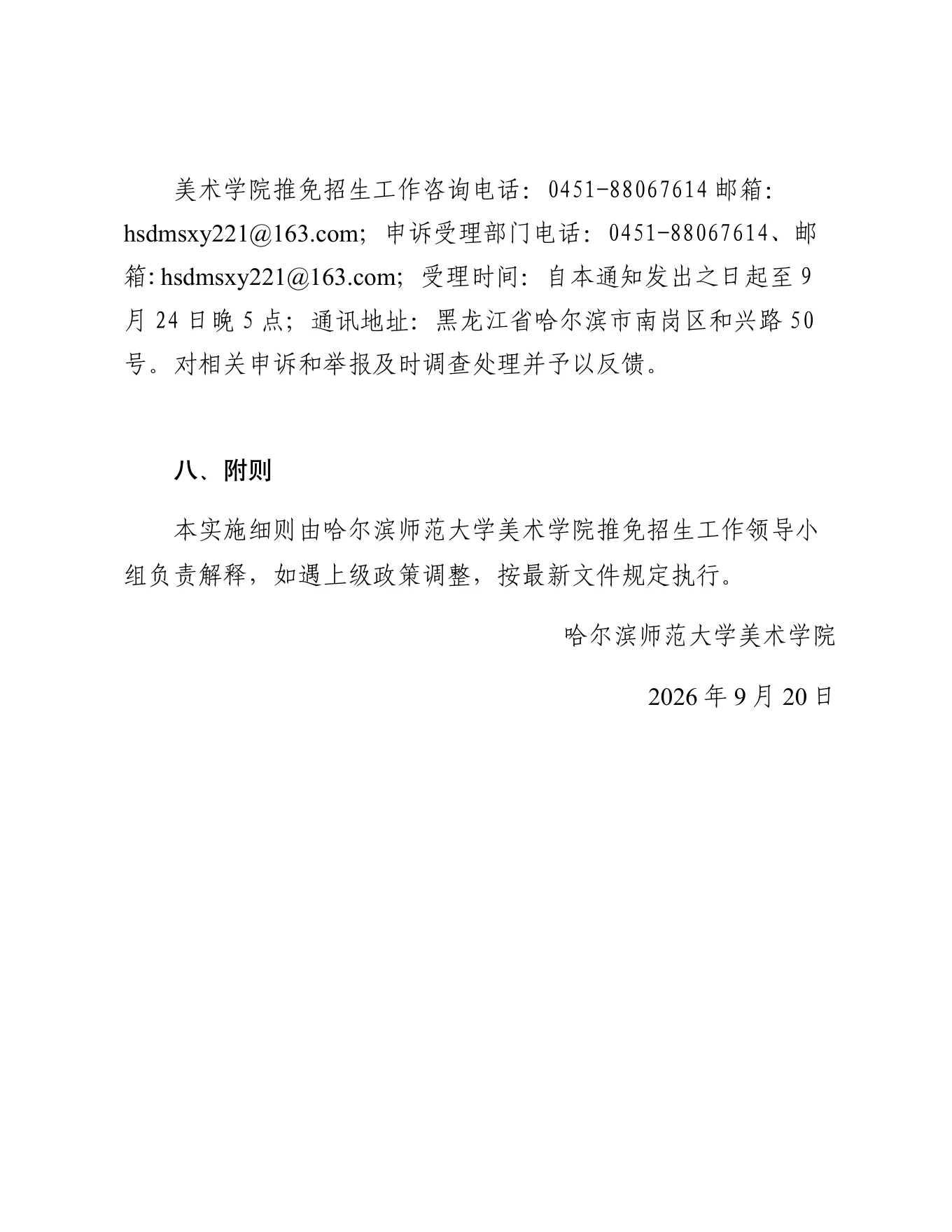 美术学院推免招生工作咨询电话：0451-88067614 邮箱：hsdmsxy221@163.com；申诉受理部门电话：0451-88067614、邮箱：hsdmsxy221@163.com；受理时间：自本通知发出之日起至 9 月 24 日晚 5 点；通讯地址：黑龙江省哈尔滨市南岗区和兴路 50 号。对相关申诉和举报及时调查处理并予以反馈。

八、附则

本实施细则由哈尔滨师范大学美术学院推免招生工作领导小组负责解释，如遇上级政策调整，按最新文件规定执行。

哈尔滨师范大学美术学院

2026 年 9 月 20 日